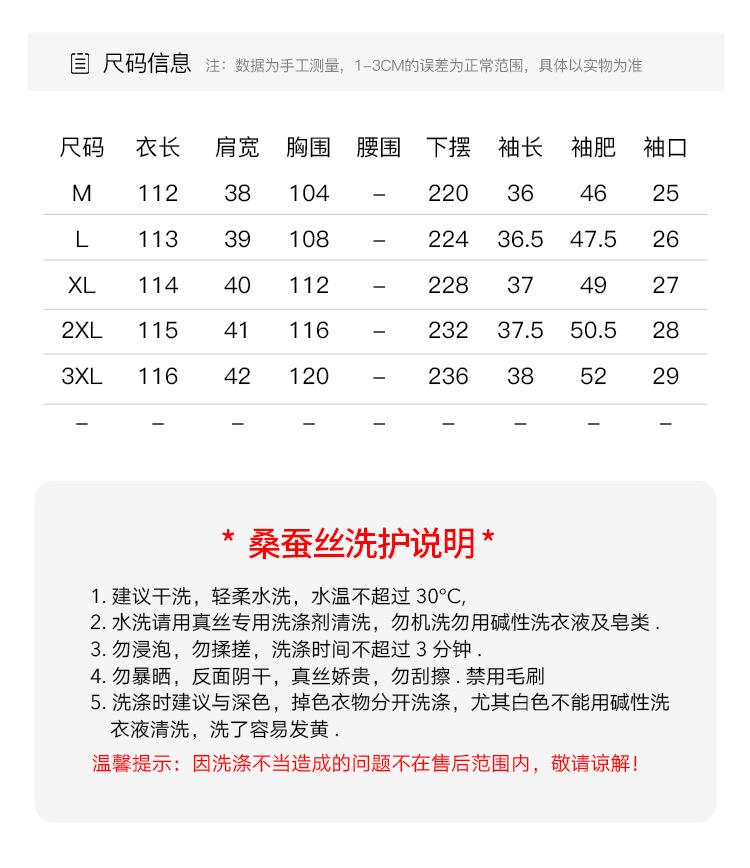 尺码信息 注：数据为手工测量，1-3CM的误差为正常范围，具体以实物为准

| 尺码 | 衣长 | 肩宽 | 胸围 | 腰围 | 下摆 | 袖长 | 袖肥 | 袖口 |
|---|---|---|---|---|---|---|---|---|
| M | 112 | 38 | 104 | – | 220 | 36 | 46 | 25 |
| L | 113 | 39 | 108 | – | 224 | 36.5 | 47.5 | 26 |
| XL | 114 | 40 | 112 | – | 228 | 37 | 49 | 27 |
| 2XL | 115 | 41 | 116 | – | 232 | 37.5 | 50.5 | 28 |
| 3XL | 116 | 42 | 120 | – | 236 | 38 | 52 | 29 |
| – | – | – | – | – | – | – | – | – |

* 桑蚕丝洗护说明 *

1. 建议干洗，轻柔水洗，水温不超过 30°C,
2. 水洗请用真丝专用洗涤剂清洗，勿机洗勿用碱性洗衣液及皂类 .
3. 勿浸泡，勿揉搓，洗涤时间不超过 3 分钟 .
4. 勿暴晒，反面阴干，真丝娇贵，勿刮擦 . 禁用毛刷
5. 洗涤时建议与深色，掉色衣物分开洗涤，尤其白色不能用碱性洗衣液清洗，洗了容易发黄 .

温馨提示：因洗涤不当造成的问题不在售后范围内，敬请谅解！